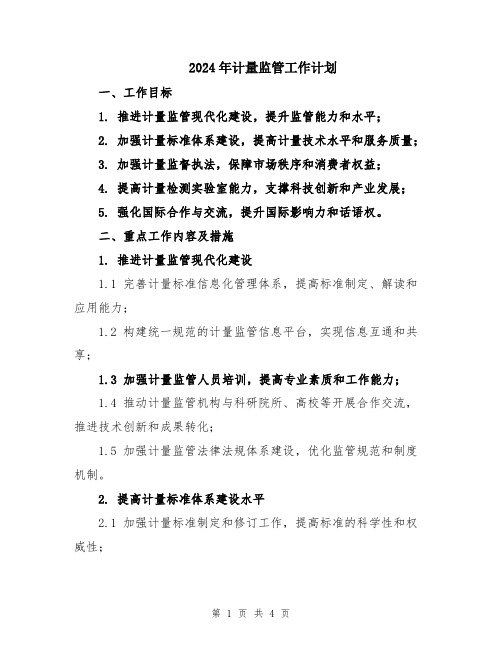 2024年计量监管工作计划

一、工作目标

1. 推进计量监管现代化建设，提升监管能力和水平；

2. 加强计量标准体系建设，提高计量技术水平和服务质量；

3. 加强计量监督执法，保障市场秩序和消费者权益；

4. 提高计量检测实验室能力，支撑科技创新和产业发展；

5. 强化国际合作与交流，提升国际影响力和话语权。

二、重点工作内容及措施

1. 推进计量监管现代化建设

1.1 完善计量标准信息化管理体系，提高标准制定、解读和应用能力；

1.2 构建统一规范的计量监管信息平台，实现信息互通和共享；

1.3 加强计量监管人员培训，提高专业素质和工作能力；

1.4 推动计量监管机构与科研院所、高校等开展合作交流，推进技术创新和成果转化；

1.5 加强计量监管法律法规体系建设，优化监管规范和制度机制。

2. 提高计量标准体系建设水平

2.1 加强计量标准制定和修订工作，提高标准的科学性和权威性；

第 1 页 共 4 页